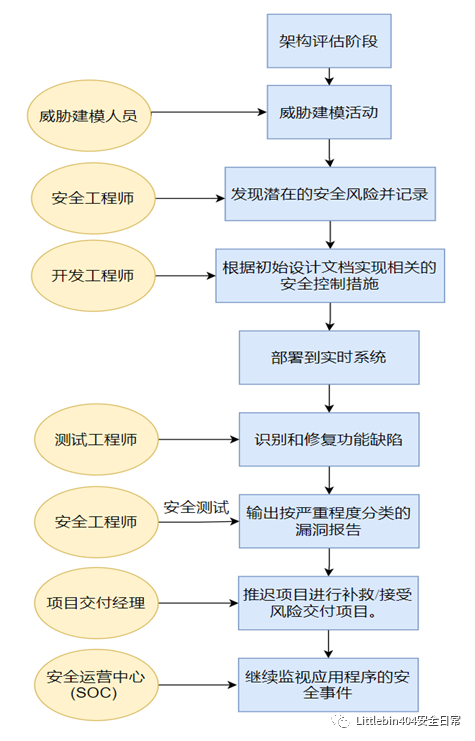 架构评估阶段

威胁建模人员

威胁建模活动

安全工程师

发现潜在的安全风险并记录

开发工程师

根据初始设计文档实现相关的安全控制措施

部署到实时系统

测试工程师

识别和修复功能缺陷

安全工程师

安全测试

输出按严重程度分类的漏洞报告

项目交付经理

推迟项目进行补救/接受风险交付项目。

安全运营中心 (SOC)

继续监视应用程序的安全事件

Littlebin404安全日常